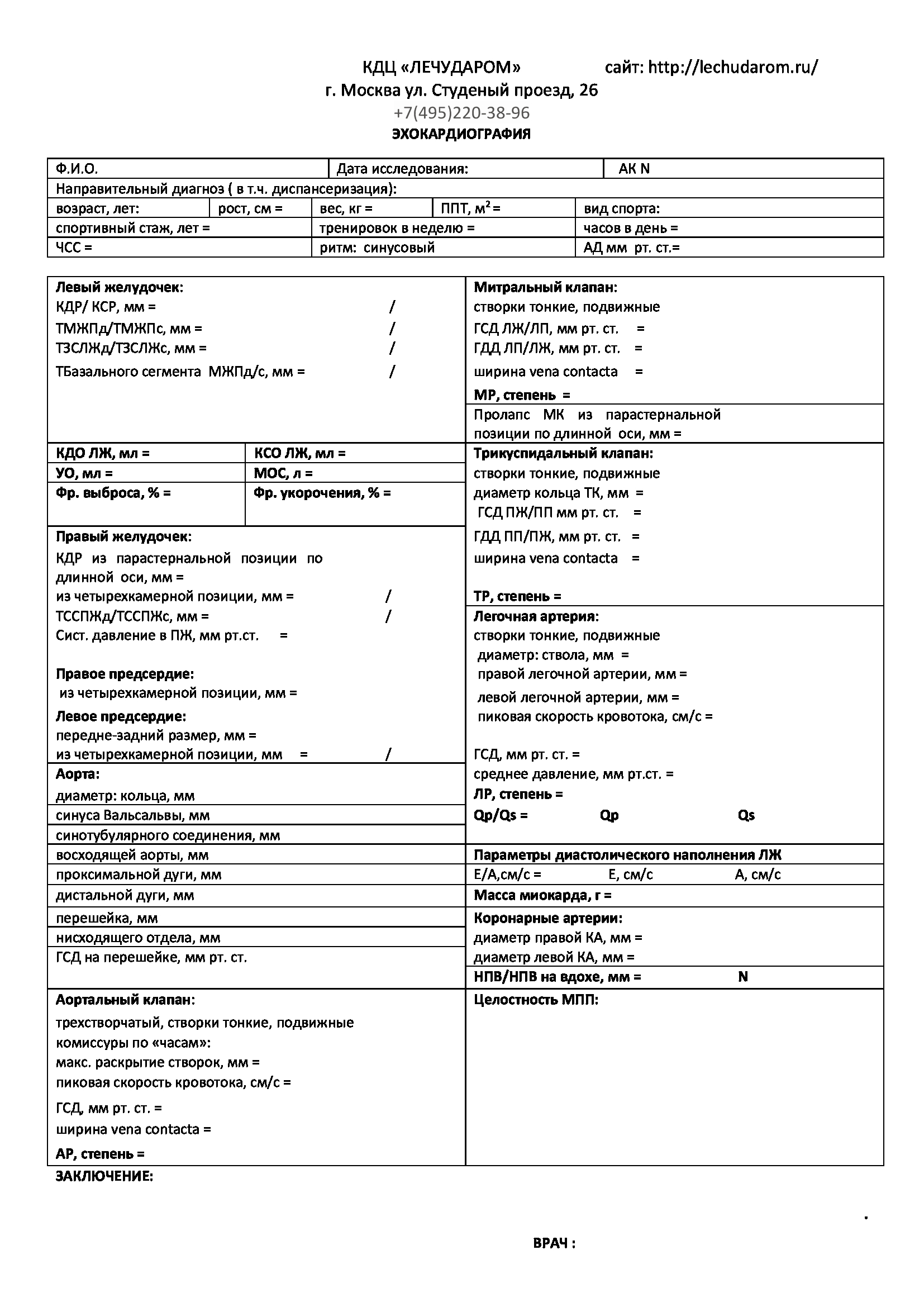 КДЦ «ЛЕЧУДАРОМ» сайт: http://lechudarom.ru/
г. Москва ул. Студеный проезд, 26
+7(495)220-38-96
ЭХОКАРДИОГРАФИЯ

Ф.И.О.
Дата исследования:
АК N
Направительный диагноз ( в т.ч. диспансеризация):
возраст, лет:
рост, см =
вес, кг =
ППТ, $м^2$ =
вид спорта:
спортивный стаж, лет =
тренировок в неделю =
часов в день =
ЧСС =
ритм: синусовый
АД мм рт. ст.=

Левый желудочек:
КДР/ КСР, мм = /
ТМЖПд/ТМЖПс, мм = /
ТЗСЛЖд/ТЗСЛЖс, мм = /
ТБазального сегмента МЖПд/с, мм = /

КДО ЛЖ, мл =
КСО ЛЖ, мл =
УО, мл =
МОС, л =
Фр. выброса, % =
Фр. укорочения, % =

Правый желудочек:
КДР из парастернальной позиции по длинной оси, мм =
из четырехкамерной позиции, мм = /
ТССПЖд/ТССПЖс, мм = /
Сист. давление в ПЖ, мм рт.ст. =

Правое предсердие:
из четырехкамерной позиции, мм =
Левое предсердие:
передне-задний размер, мм =
из четырехкамерной позиции, мм = /

Аорта:
диаметр: кольца, мм
синуса Вальсальвы, мм
синотубулярного соединения, мм
восходящей аорты, мм
проксимальной дуги, мм
дистальной дуги, мм
перешейка, мм
нисходящего отдела, мм
ГСД на перешейке, мм рт. ст.

Аортальный клапан:
трехстворчатый, створки тонкие, подвижные
комиссуры по «часам»:
макс. раскрытие створок, мм =
пиковая скорость кровотока, см/с =
ГСД, мм рт. ст. =
ширина vena contacta =
АР, степень =

Митральный клапан:
створки тонкие, подвижные
ГСД ЛЖ/ЛП, мм рт. ст. =
ГДД ЛП/ЛЖ, мм рт. ст. =
ширина vena contacta =
МР, степень =
Пролапс МК из парастернальной позиции по длинной оси, мм =

Трикуспидальный клапан:
створки тонкие, подвижные
диаметр кольца ТК, мм =
ГСД ПЖ/ПП мм рт. ст. =
ГДД ПП/ПЖ, мм рт. ст. =
ширина vena contacta =
ТР, степень =

Легочная артерия:
створки тонкие, подвижные
диаметр: ствола, мм =
правой легочной артерии, мм =
левой легочной артерии, мм =
пиковая скорость кровотока, см/с =
ГСД, мм рт. ст. =
среднее давление, мм рт.ст. =
ЛР, степень =
Qp/Qs = Qp Qs

Параметры диастолического наполнения ЛЖ
Е/А,см/с = Е, см/с А, см/с
Масса миокарда, г =
Коронарные артерии:
диаметр правой КА, мм =
диаметр левой КА, мм =
НПВ/НПВ на вдохе, мм = N
Целостность МПП:

ЗАКЛЮЧЕНИЕ:

ВРАЧ :